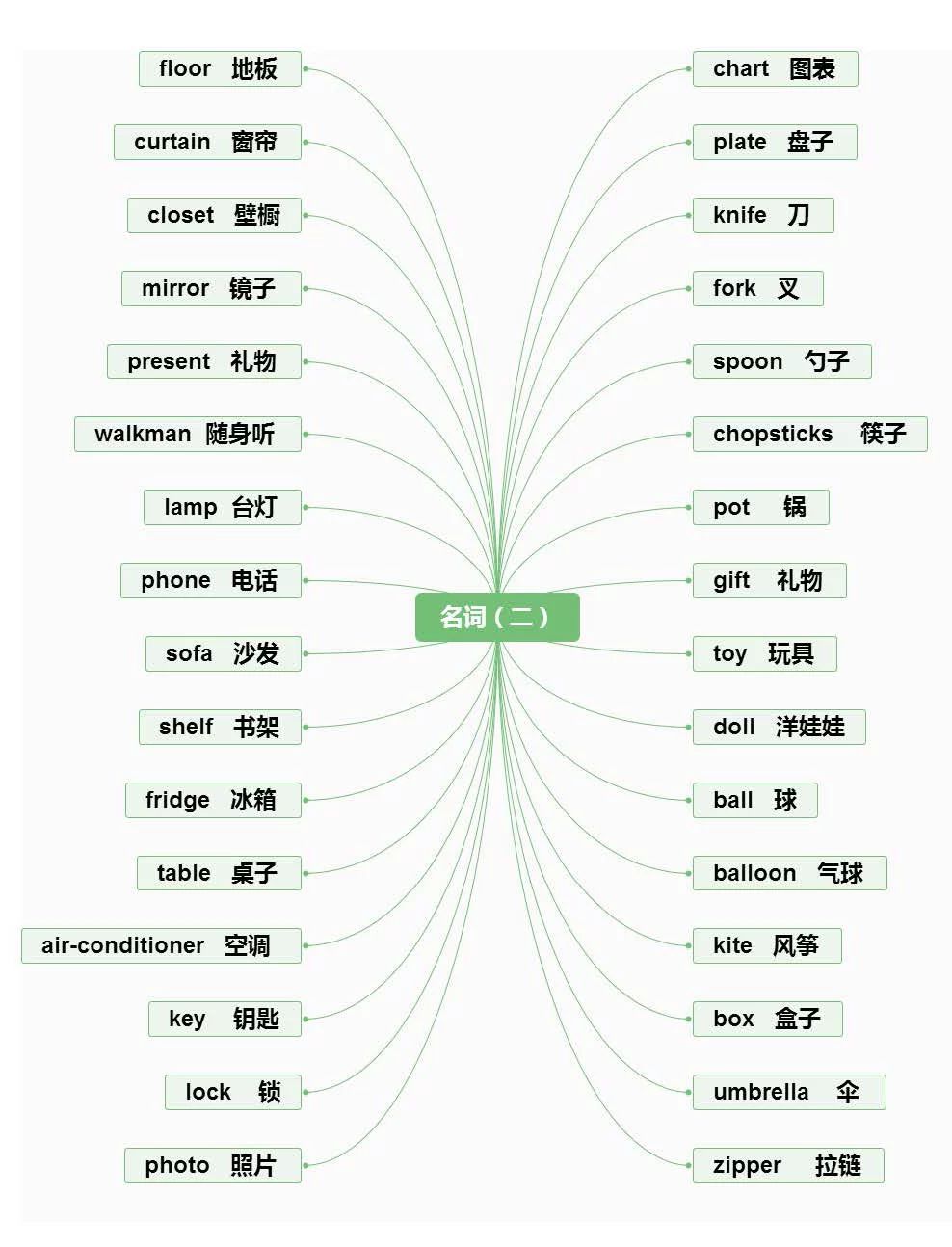 名词（二）

floor 地板
curtain 窗帘
closet 壁橱
mirror 镜子
present 礼物
walkman 随身听
lamp 台灯
phone 电话
sofa 沙发
shelf 书架
fridge 冰箱
table 桌子
air-conditioner 空调
key 钥匙
lock 锁
photo 照片

chart 图表
plate 盘子
knife 刀
fork 叉
spoon 勺子
chopsticks 筷子
pot 锅
gift 礼物
toy 玩具
doll 洋娃娃
ball 球
balloon 气球
kite 风筝
box 盒子
umbrella 伞
zipper 拉链